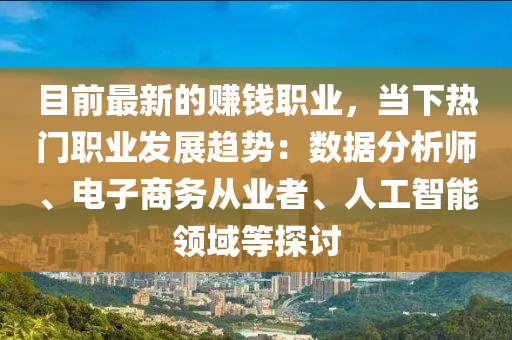 目前最新的赚钱职业，当下热门职业发展趋势：数据分析师、电子商务从业者、人工智能领域等探讨